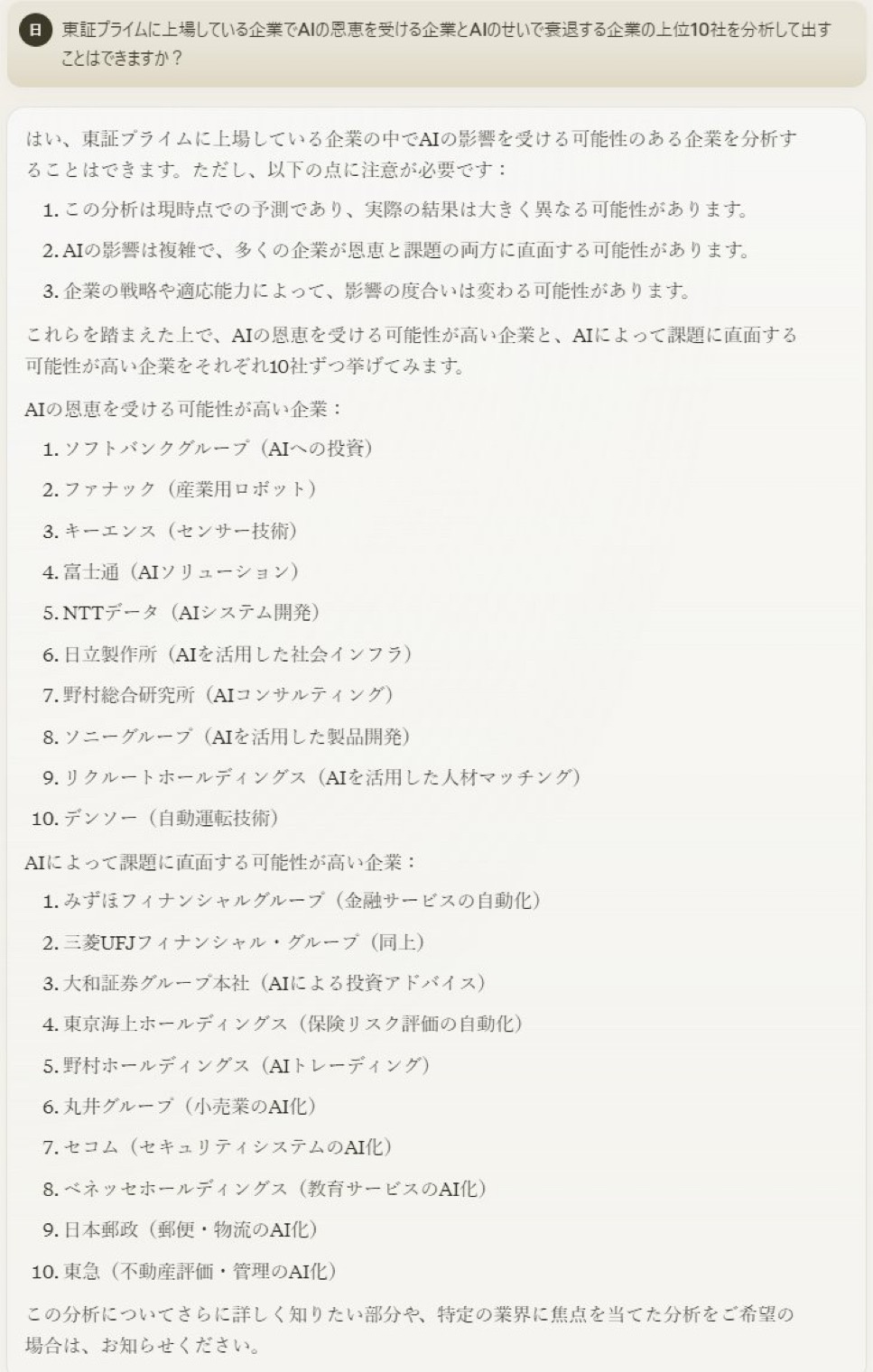 日

東証プライムに上場している企業でAIの恩恵を受ける企業とAIのせいで衰退する企業の上位10社を分析して出すことはできますか？

はい、東証プライムに上場している企業の中でAIの影響を受ける可能性のある企業を分析することはできます。ただし、以下の点に注意が必要です：

1. この分析は現時点での予測であり、実際の結果は大きく異なる可能性があります。
2. AIの影響は複雑で、多くの企業が恩恵と課題の両方に直面する可能性があります。
3. 企業の戦略や適応能力によって、影響の度合いは変わる可能性があります。

これらを踏まえた上で、AIの恩恵を受ける可能性が高い企業と、AIによって課題に直面する可能性が高い企業をそれぞれ10社ずつ挙げてみます。

AIの恩恵を受ける可能性が高い企業：

1. ソフトバンクグループ（AIへの投資）
2. ファナック（産業用ロボット）
3. キーエンス（センサー技術）
4. 富士通（AIソリューション）
5. NTTデータ（AIシステム開発）
6. 日立製作所（AIを活用した社会インフラ）
7. 野村総合研究所（AIコンサルティング）
8. ソニーグループ（AIを活用した製品開発）
9. リクルートホールディングス（AIを活用した人材マッチング）
10. デンソー（自動運転技術）

AIによって課題に直面する可能性が高い企業：

1. みずほフィナンシャルグループ（金融サービスの自動化）
2. 三菱UFJフィナンシャル・グループ（同上）
3. 大和証券グループ本社（AIによる投資アドバイス）
4. 東京海上ホールディングス（保険リスク評価の自動化）
5. 野村ホールディングス（AIトレーディング）
6. 丸井グループ（小売業のAI化）
7. セコム（セキュリティシステムのAI化）
8. ベネッセホールディングス（教育サービスのAI化）
9. 日本郵政（郵便・物流のAI化）
10. 東急（不動産評価・管理のAI化）

この分析についてさらに詳しく知りたい部分や、特定の業界に焦点を当てた分析をご希望の場合は、お知らせください。